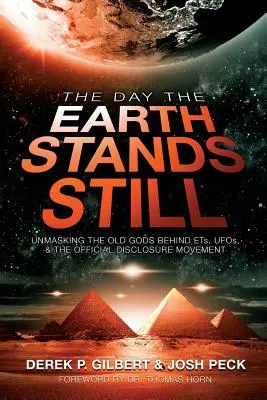 THE DAY THE
EARTH
STANDS
STILL

UNMASKING THE OLD GODS BEHIND ETs, UFOs, & THE OFFICIAL DISCLOSURE MOVEMENT

DEREK P. GILBERT & JOSH PECK
FOREWORD BY DR. THOMAS HORN